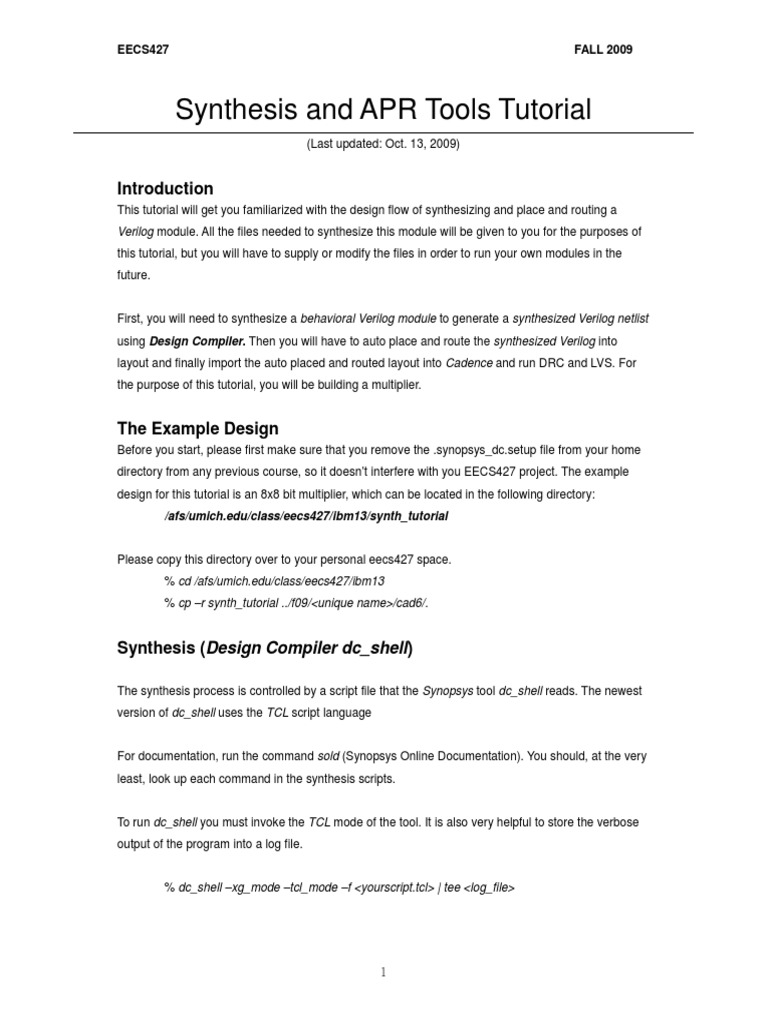 EECS427 FALL 2009

Synthesis and APR Tools Tutorial

(Last updated: Oct. 13, 2009)

Introduction

This tutorial will get you familiarized with the design flow of synthesizing and place and routing a Verilog module. All the files needed to synthesize this module will be given to you for the purposes of this tutorial, but you will have to supply or modify the files in order to run your own modules in the future.

First, you will need to synthesize a behavioral Verilog module to generate a synthesized Verilog netlist using Design Compiler. Then you will have to auto place and route the synthesized Verilog into layout and finally import the auto placed and routed layout into Cadence and run DRC and LVS. For the purpose of this tutorial, you will be building a multiplier.

The Example Design

Before you start, please first make sure that you remove the .synopsys_dc.setup file from your home directory from any previous course, so it doesn't interfere with you EECS427 project. The example design for this tutorial is an 8x8 bit multiplier, which can be located in the following directory:

/afs/umich.edu/class/eecs427/ibm13/synth_tutorial

Please copy this directory over to your personal eecs427 space.

% cd /afs/umich.edu/class/eecs427/ibm13

% cp –r synth_tutorial ../f09/<unique name>/cad6/.

Synthesis (Design Compiler dc_shell)

The synthesis process is controlled by a script file that the Synopsys tool dc_shell reads. The newest version of dc_shell uses the TCL script language

For documentation, run the command sold (Synopsys Online Documentation). You should, at the very least, look up each command in the synthesis scripts.

To run dc_shell you must invoke the TCL mode of the tool. It is also very helpful to store the verbose output of the program into a log file.

% dc_shell –xg_mode –tcl_mode –f <yourscript.tcl> | tee <log_file>

1